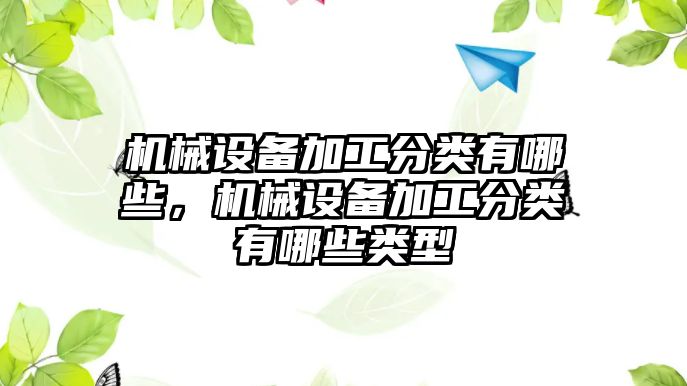 机械设备加工分类有哪些，机械设备加工分类有哪些类型